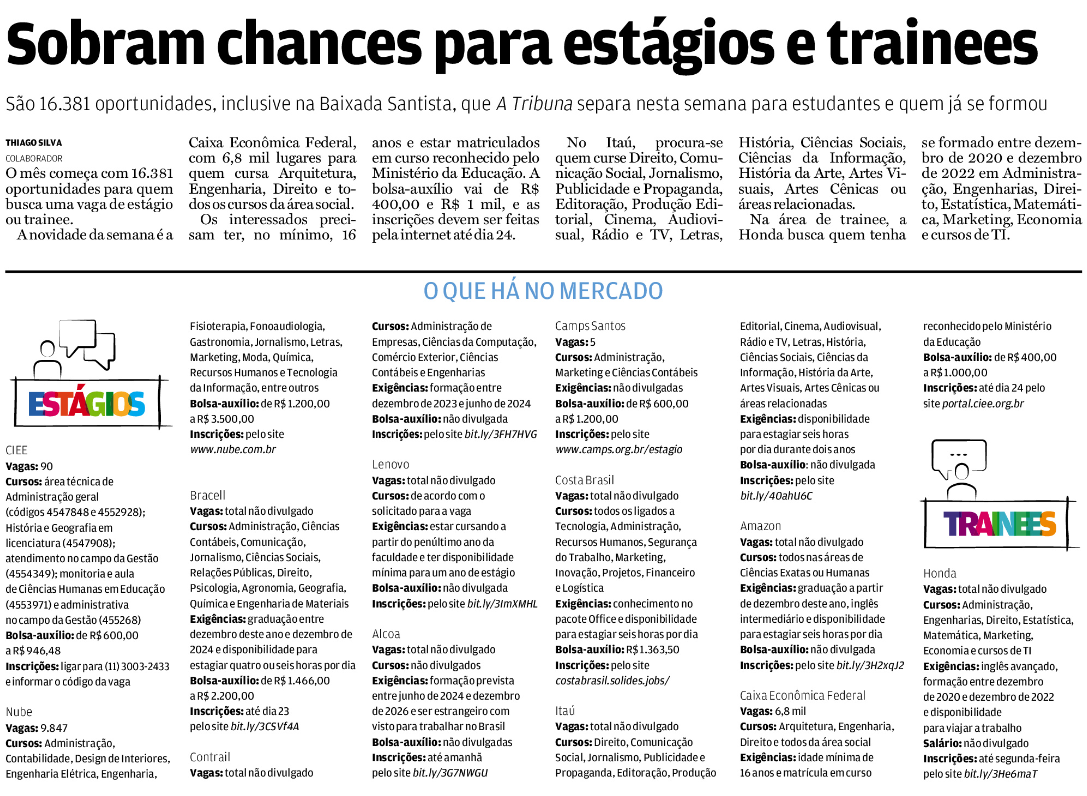 Sobram chances para estágios e trainees

São 16.381 oportunidades, inclusive na Baixada Santista, que A Tribuna separa nesta semana para estudantes e quem já se formou

THIAGO SILVA
COLABORADOR

O mês começa com 16.381 oportunidades para quem busca uma vaga de estágio ou trainee.

A novidade da semana é a Caixa Econômica Federal, com 6,8 mil lugares para quem cursa Arquitetura, Engenharia, Direito e todos os cursos da área social.

Os interessados precisam ter, no mínimo, 16 anos e estar matriculados em curso reconhecido pelo Ministério da Educação. A bolsa-auxílio vai de R$ 400,00 e R$ 1 mil, e as inscrições devem ser feitas pela internet até dia 24.

No Itaú, procura-se quem curse Direito, Comunicação Social, Jornalismo, Publicidade e Propaganda, Editoração, Produção Editorial, Cinema, Audiovisual, Rádio e TV, Letras, História, Ciências Sociais, Ciências da Informação, História da Arte, Artes Visuais, Artes Cênicas ou áreas relacionadas.

Na área de trainee, a Honda busca quem tenha se formado entre dezembro de 2020 e dezembro de 2022 em Administração, Engenharias, Direito, Estatística, Matemática, Marketing, Economia e cursos de TI.

O QUE HÁ NO MERCADO

ESTÁGIOS

CIEE
Vagas: 90
Cursos: área técnica de Administração geral (códigos 4547848 e 4552928); História e Geografia em licenciatura (4547908); atendimento no campo da Gestão (4554349); monitoria e aula de Ciências Humanas em Educação (4553971) e administrativa no campo da Gestão (455268)
Bolsa-auxílio: de R$ 600,00 a R$ 946,48
Inscrições: ligar para (11) 3003-2433 e informar o código da vaga

Nube
Vagas: 9.847
Cursos: Administração, Contabilidade, Design de Interiores, Engenharia Elétrica, Engenharia, Fisioterapia, Fonoaudiologia, Gastronomia, Jornalismo, Letras, Marketing, Moda, Química, Recursos Humanos e Tecnologia da Informação, entre outros
Bolsa-auxílio: de R$ 1.200,00 a R$ 3.500,00
Inscrições: pelo site www.nube.com.br

Bracell
Vagas: total não divulgado
Cursos: Administração, Ciências Contábeis, Comunicação, Jornalismo, Ciências Sociais, Relações Públicas, Direito, Psicologia, Agronomia, Geografia, Química e Engenharia de Materiais
Exigências: graduação entre dezembro deste ano e dezembro de 2024 e disponibilidade para estagiar quatro ou seis horas por dia
Bolsa-auxílio: de R$ 1.466,00 a R$ 2.200,00
Inscrições: até dia 23 pelo site bit.ly/3CSVf4A

Contrail
Vagas: total não divulgado
Cursos: Administração de Empresas, Ciências da Computação, Comércio Exterior, Ciências Contábeis e Engenharias
Exigências: formação entre dezembro de 2023 e junho de 2024
Bolsa-auxílio: não divulgada
Inscrições: pelo site bit.ly/3FH7HVG

Lenovo
Vagas: total não divulgado
Cursos: de acordo com o solicitado para a vaga
Exigências: estar cursando a partir do penúltimo ano da faculdade e ter disponibilidade mínima para um ano de estágio
Bolsa-auxílio: não divulgada
Inscrições: pelo site bit.ly/3ImXMHL

Alcoa
Vagas: total não divulgado
Cursos: não divulgados
Exigências: formação prevista entre junho de 2024 e dezembro de 2026 e ser estrangeiro com visto para trabalhar no Brasil
Bolsa-auxílio: não divulgadas
Inscrições: até amanhã pelo site bit.ly/3G7NWGU

Camps Santos
Vagas: 5
Cursos: Administração, Marketing e Ciências Contábeis
Exigências: não divulgadas
Bolsa-auxílio: de R$ 600,00 a R$ 1.200,00
Inscrições: pelo site www.camps.org.br/estagio

Costa Brasil
Vagas: total não divulgado
Cursos: todos os ligados a Tecnologia, Administração, Recursos Humanos, Segurança do Trabalho, Marketing, Inovação, Projetos, Financeiro e Logística
Exigências: conhecimento no pacote Office e disponibilidade para estagiar seis horas por dia
Bolsa-auxílio: R$ 1.363,50
Inscrições: pelo site costabrasil.solides.jobs/

Itaú
Vagas: total não divulgado
Cursos: Direito, Comunicação Social, Jornalismo, Publicidade e Propaganda, Editoração, Produção Editorial, Cinema, Audiovisual, Rádio e TV, Letras, História, Ciências Sociais, Ciências da Informação, História da Arte, Artes Visuais, Artes Cênicas ou áreas relacionadas
Exigências: disponibilidade para estagiar seis horas por dia durante dois anos
Bolsa-auxílio: não divulgada
Inscrições: pelo site bit.ly/40ahU6C

Amazon
Vagas: total não divulgado
Cursos: todos nas áreas de Ciências Exatas ou Humanas
Exigências: graduação a partir de dezembro deste ano, inglês intermediário e disponibilidade para estagiar seis horas por dia
Bolsa-auxílio: não divulgada
Inscrições: pelo site bit.ly/3H2xqJ2

Caixa Econômica Federal
Vagas: 6,8 mil
Cursos: Arquitetura, Engenharia, Direito e todos da área social
Exigências: idade mínima de 16 anos e matrícula em curso reconhecido pelo Ministério da Educação
Bolsa-auxílio: de R$ 400,00 a R$ 1.000,00
Inscrições: até dia 24 pelo site portal.ciee.org.br

TRAINEES

Honda
Vagas: total não divulgado
Cursos: Administração, Engenharias, Direito, Estatística, Matemática, Marketing, Economia e cursos de TI
Exigências: inglês avançado, formação entre dezembro de 2020 e dezembro de 2022 e disponibilidade para viajar a trabalho
Salário: não divulgado
Inscrições: até segunda-feira pelo site bit.ly/3He6maT